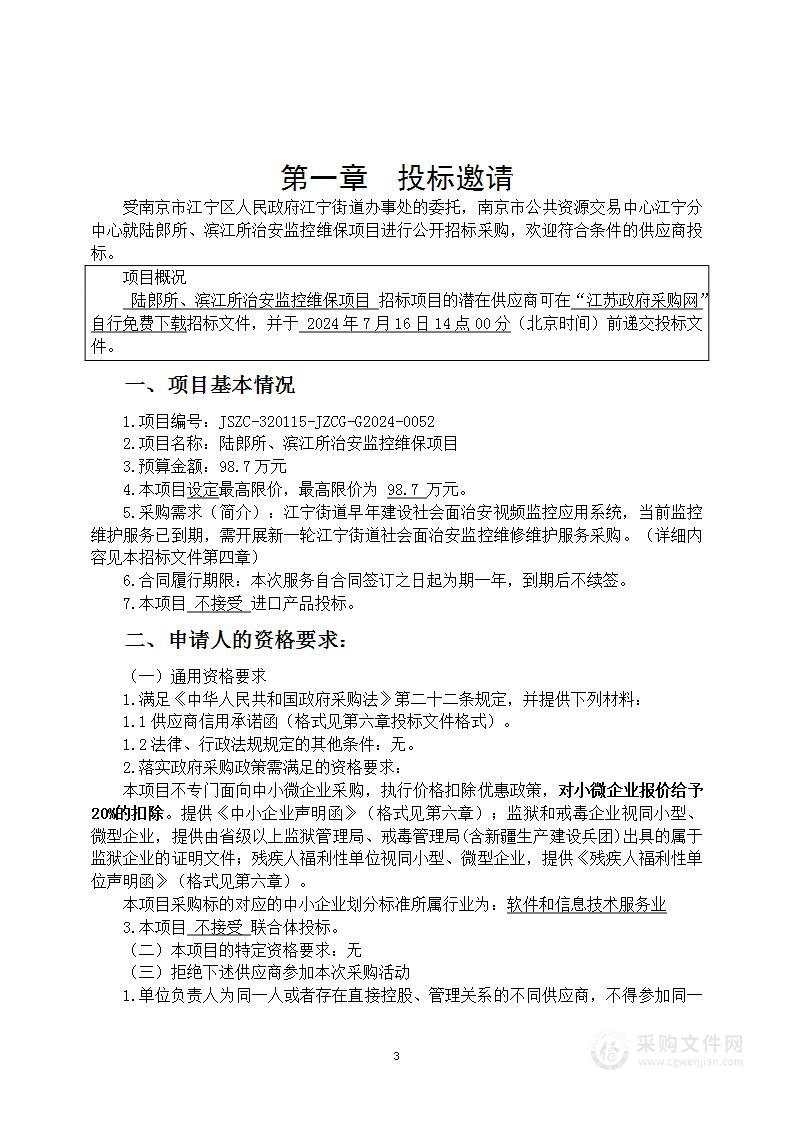 第一章　投标邀请

受南京市江宁区人民政府江宁街道办事处的委托，南京市公共资源交易中心江宁分中心就陆郎所、滨江所治安监控维保项目进行公开招标采购，欢迎符合条件的供应商投标。

项目概况

陆郎所、滨江所治安监控维保项目 招标项目的潜在供应商可在“江苏政府采购网”自行免费下载招标文件，并于 2024年7月16日14点00分（北京时间）前递交投标文件。

一、项目基本情况

1.项目编号：JSZC-320115-JZCG-G2024-0052
2.项目名称：陆郎所、滨江所治安监控维保项目
3.预算金额：98.7万元
4.本项目设定最高限价，最高限价为 98.7 万元。
5.采购需求（简介）：江宁街道早年建设社会面治安视频监控应用系统，当前监控维护服务已到期，需开展新一轮江宁街道社会面治安监控维修维护服务采购。（详细内容见本招标文件第四章）
6.合同履行期限：本次服务自合同签订之日起为期一年，到期后不续签。
7.本项目 不接受 进口产品投标。

二、申请人的资格要求：

（一）通用资格要求
1.满足《中华人民共和国政府采购法》第二十二条规定，并提供下列材料：
1.1供应商信用承诺函（格式见第六章投标文件格式）。
1.2法律、行政法规规定的其他条件：无。
2.落实政府采购政策需满足的资格要求：
本项目不专门面向中小微企业采购，执行价格扣除优惠政策，对小微企业报价给予20%的扣除。提供《中小企业声明函》（格式见第六章）；监狱和戒毒企业视同小型、微型企业，提供由省级以上监狱管理局、戒毒管理局(含新疆生产建设兵团)出具的属于监狱企业的证明文件；残疾人福利性单位视同小型、微型企业，提供《残疾人福利性单位声明函》（格式见第六章）。
本项目采购标的对应的中小企业划分标准所属行业为：软件和信息技术服务业
3.本项目 不接受 联合体投标。
（二）本项目的特定资格要求：无
（三）拒绝下述供应商参加本次采购活动
1.单位负责人为同一人或者存在直接控股、管理关系的不同供应商，不得参加同一

3

采购文件网
www.cgwenjian.com